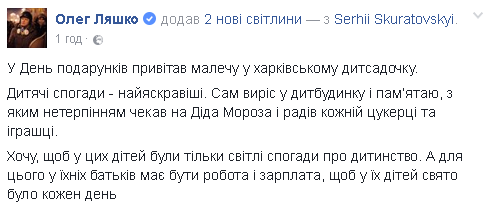 Олег Ляшко додав 2 нові світлини — з Serhii Skuratovskyi.
1 год ·

У День подарунків привітав малечу у харківському дитсадочку.

Дитячі спогади - найяскравіші. Сам виріс у дитбудинку і пам'ятаю, з яким нетерпінням чекав на Діда Мороза і радів кожній цукерці та іграшці.

Хочу, щоб у цих дітей були тільки світлі спогади про дитинство. А для цього у їхніх батьків має бути робота і зарплата, щоб у їх дітей свято було кожен день